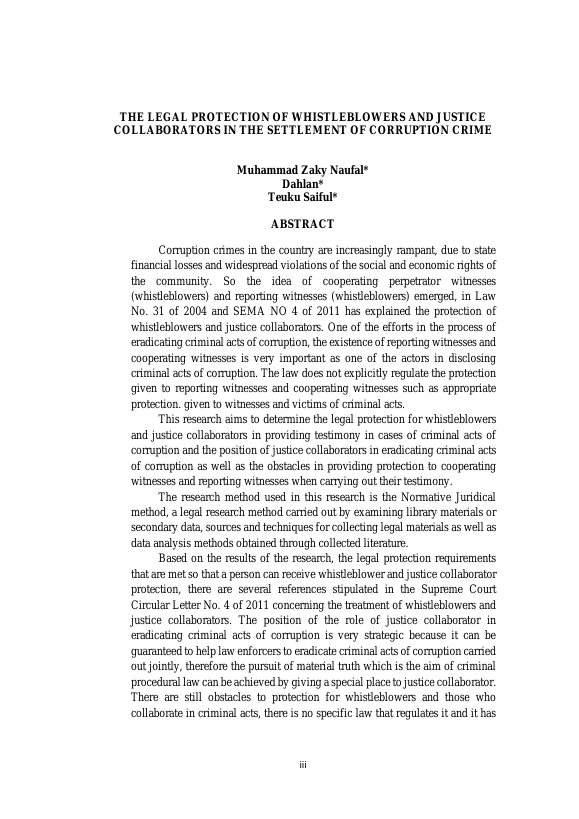 THE LEGAL PROTECTION OF WHISTLEBLOWERS AND JUSTICE COLLABORATORS IN THE SETTLEMENT OF CORRUPTION CRIME

Muhammad Zaky Naufal*
Dahlan*
Teuku Saiful*

ABSTRACT

Corruption crimes in the country are increasingly rampant, due to state financial losses and widespread violations of the social and economic rights of the community. So the idea of cooperating perpetrator witnesses (whistleblowers) and reporting witnesses (whistleblowers) emerged, in Law No. 31 of 2004 and SEMA NO 4 of 2011 has explained the protection of whistleblowers and justice collaborators. One of the efforts in the process of eradicating criminal acts of corruption, the existence of reporting witnesses and cooperating witnesses is very important as one of the actors in disclosing criminal acts of corruption. The law does not explicitly regulate the protection given to reporting witnesses and cooperating witnesses such as appropriate protection. given to witnesses and victims of criminal acts.

This research aims to determine the legal protection for whistleblowers and justice collaborators in providing testimony in cases of criminal acts of corruption and the position of justice collaborators in eradicating criminal acts of corruption as well as the obstacles in providing protection to cooperating witnesses and reporting witnesses when carrying out their testimony.

The research method used in this research is the Normative Juridical method, a legal research method carried out by examining library materials or secondary data, sources and techniques for collecting legal materials as well as data analysis methods obtained through collected literature.

Based on the results of the research, the legal protection requirements that are met so that a person can receive whistleblower and justice collaborator protection, there are several references stipulated in the Supreme Court Circular Letter No. 4 of 2011 concerning the treatment of whistleblowers and justice collaborators. The position of the role of justice collaborator in eradicating criminal acts of corruption is very strategic because it can be guaranteed to help law enforcers to eradicate criminal acts of corruption carried out jointly, therefore the pursuit of material truth which is the aim of criminal procedural law can be achieved by giving a special place to justice collaborator. There are still obstacles to protection for whistleblowers and those who collaborate in criminal acts, there is no specific law that regulates it and it has

iii